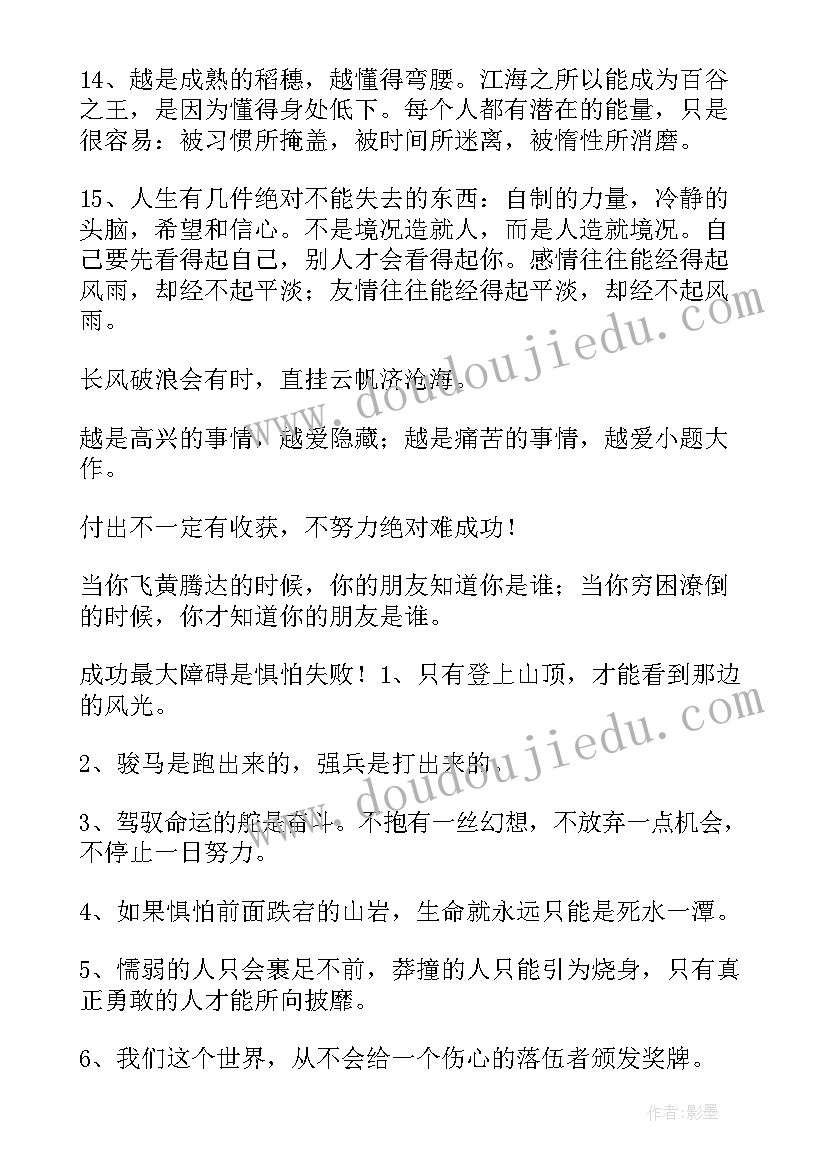 14、越是成熟的稻穗，越懂得弯腰。江海之所以能成为百谷之王，是因为懂得身处低下。每个人都有潜在的能量，只是很容易：被习惯所掩盖，被时间所迷离，被惰性所消磨。

15、人生有几件绝对不能失去的东西：自制的力量，冷静的头脑，希望和信心。不是境况造就人，而是人造就境况。自己要先看得起自己，别人才会看得起你。感情往往能经得起风雨，却经不起平淡；友情往往能经得起平淡，却经不起风雨。

长风破浪会有时，直挂云帆济沧海。

越是高兴的事情，越爱隐藏；越是痛苦的事情，越爱小题大作。

付出不一定有收获，不努力绝对难成功！

当你飞黄腾达的时候，你的朋友知道你是谁；当你穷困潦倒的时候，你才知道你的朋友是谁。

成功最大障碍是惧怕失败！1、只有登上山顶，才能看到那边的风光。

2、骏马是跑出来的，强兵是打出来的。

3、驾驭命运的舵是奋斗。不抱有一丝幻想，不放弃一点机会，不停止一日努力。

4、如果惧怕前面跌宕的山岩，生命就永远只能是死水一潭。

5、懦弱的人只会裹足不前，莽撞的人只能引为烧身，只有真正勇敢的人才能所向披靡。

6、我们这个世界，从不会给一个伤心的落伍者颁发奖牌。

www.doudoujiedu.com

www.doudoujiedu.com

作者:影墨